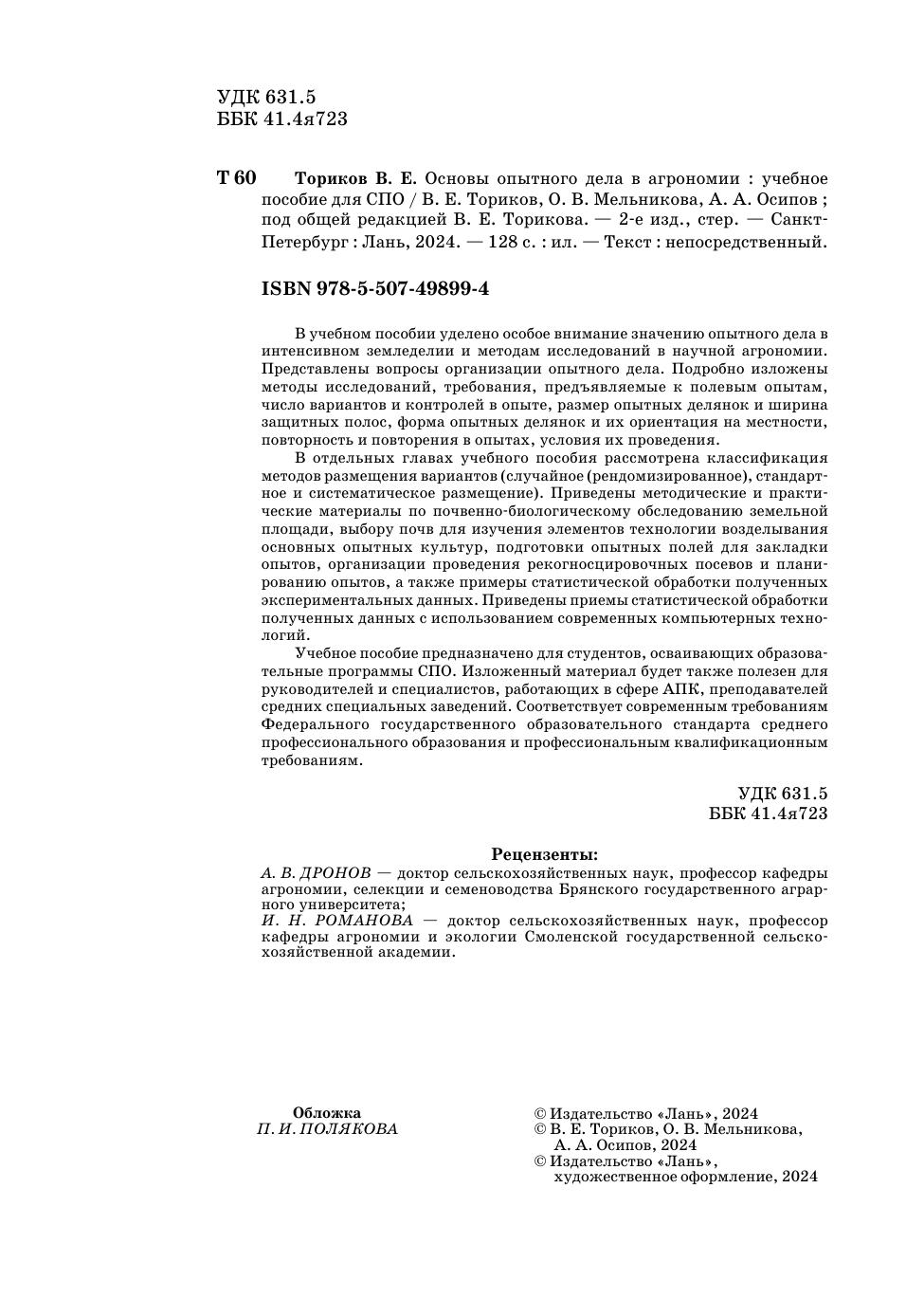 УДК 631.5
ББК 41.4я723

Т 60 Ториков В. Е. Основы опытного дела в агрономии : учебное пособие для СПО / В. Е. Ториков, О. В. Мельникова, А. А. Осипов ; под общей редакцией В. Е. Торикова. — 2-е изд., стер. — Санкт-Петербург : Лань, 2024. — 128 с. : ил. — Текст : непосредственный.

ISBN 978-5-507-49899-4

В учебном пособии уделено особое внимание значению опытного дела в интенсивном земледелии и методам исследований в научной агрономии. Представлены вопросы организации опытного дела. Подробно изложены методы исследований, требования, предъявляемые к полевым опытам, число вариантов и контролей в опыте, размер опытных делянок и ширина защитных полос, форма опытных делянок и их ориентация на местности, повторность и повторения в опытах, условия их проведения.

В отдельных главах учебного пособия рассмотрена классификация методов размещения вариантов (случайное (рендомизированное), стандартное и систематическое размещение). Приведены методические и практические материалы по почвенно-биологическому обследованию земельной площади, выбору почв для изучения элементов технологии возделывания основных опытных культур, подготовки опытных полей для закладки опытов, организации проведения рекогносцировочных посевов и планированию опытов, а также примеры статистической обработки полученных экспериментальных данных. Приведены приемы статистической обработки полученных данных с использованием современных компьютерных технологий.

Учебное пособие предназначено для студентов, осваивающих образовательные программы СПО. Изложенный материал будет также полезен для руководителей и специалистов, работающих в сфере АПК, преподавателей средних специальных заведений. Соответствует современным требованиям Федерального государственного образовательного стандарта среднего профессионального образования и профессиональным квалификационным требованиям.

УДК 631.5
ББК 41.4я723

Рецензенты:
А. В. ДРОНОВ — доктор сельскохозяйственных наук, профессор кафедры агрономии, селекции и семеноводства Брянского государственного аграрного университета;
И. Н. РОМАНОВА — доктор сельскохозяйственных наук, профессор кафедры агрономии и экологии Смоленской государственной сельскохозяйственной академии.

Обложка
П. И. ПОЛЯКОВА

© Издательство «Лань», 2024
© В. Е. Ториков, О. В. Мельникова, А. А. Осипов, 2024
© Издательство «Лань», художественное оформление, 2024